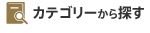 カテゴリーから探す